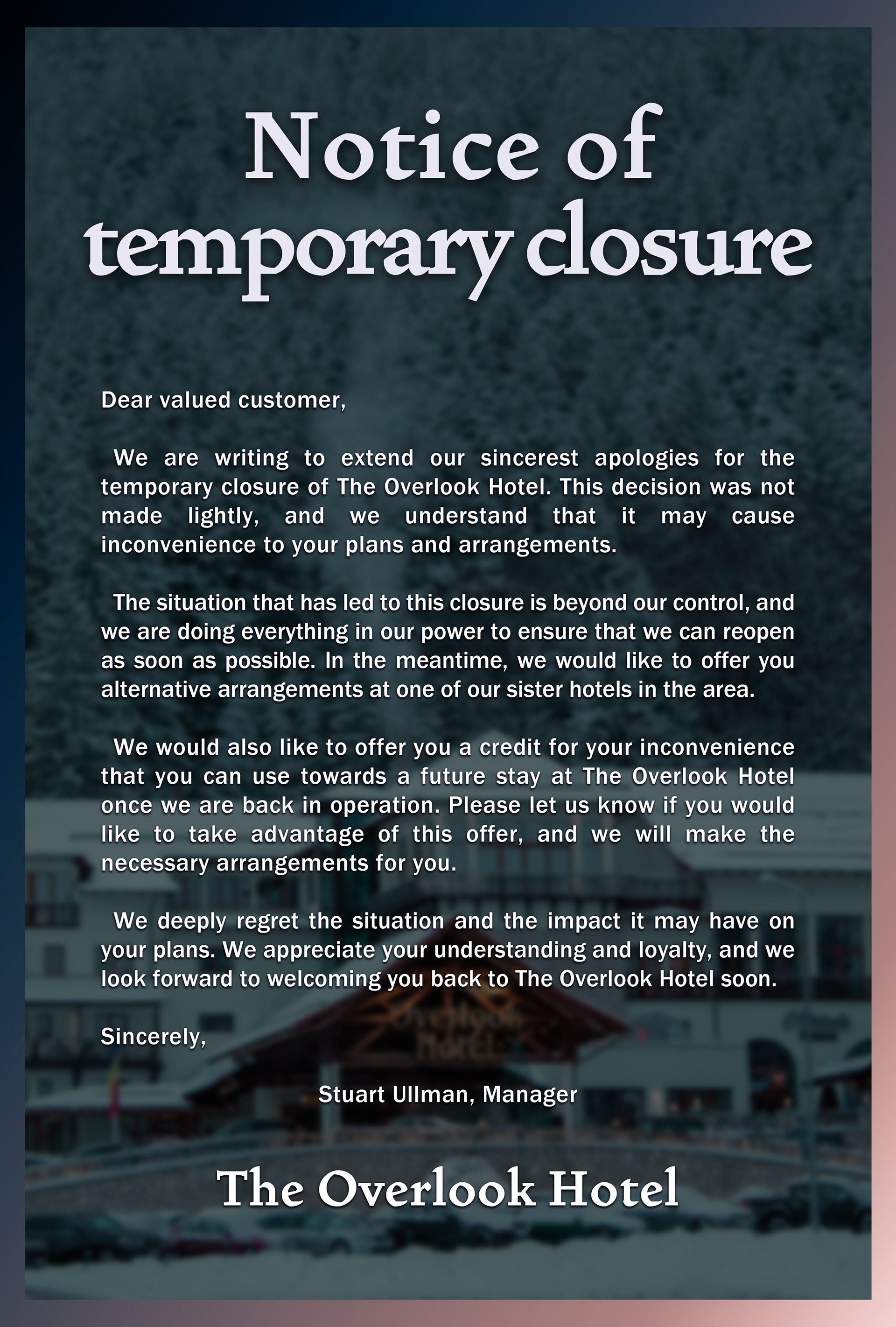 Notice of temporary closure

Dear valued customer,

We are writing to extend our sincerest apologies for the temporary closure of The Overlook Hotel. This decision was not made lightly, and we understand that it may cause inconvenience to your plans and arrangements.

The situation that has led to this closure is beyond our control, and we are doing everything in our power to ensure that we can reopen as soon as possible. In the meantime, we would like to offer you alternative arrangements at one of our sister hotels in the area.

We would also like to offer you a credit for your inconvenience that you can use towards a future stay at The Overlook Hotel once we are back in operation. Please let us know if you would like to take advantage of this offer, and we will make the necessary arrangements for you.

We deeply regret the situation and the impact it may have on your plans. We appreciate your understanding and loyalty, and we look forward to welcoming you back to The Overlook Hotel soon.

Sincerely,

Stuart Ullman, Manager

The Overlook Hotel